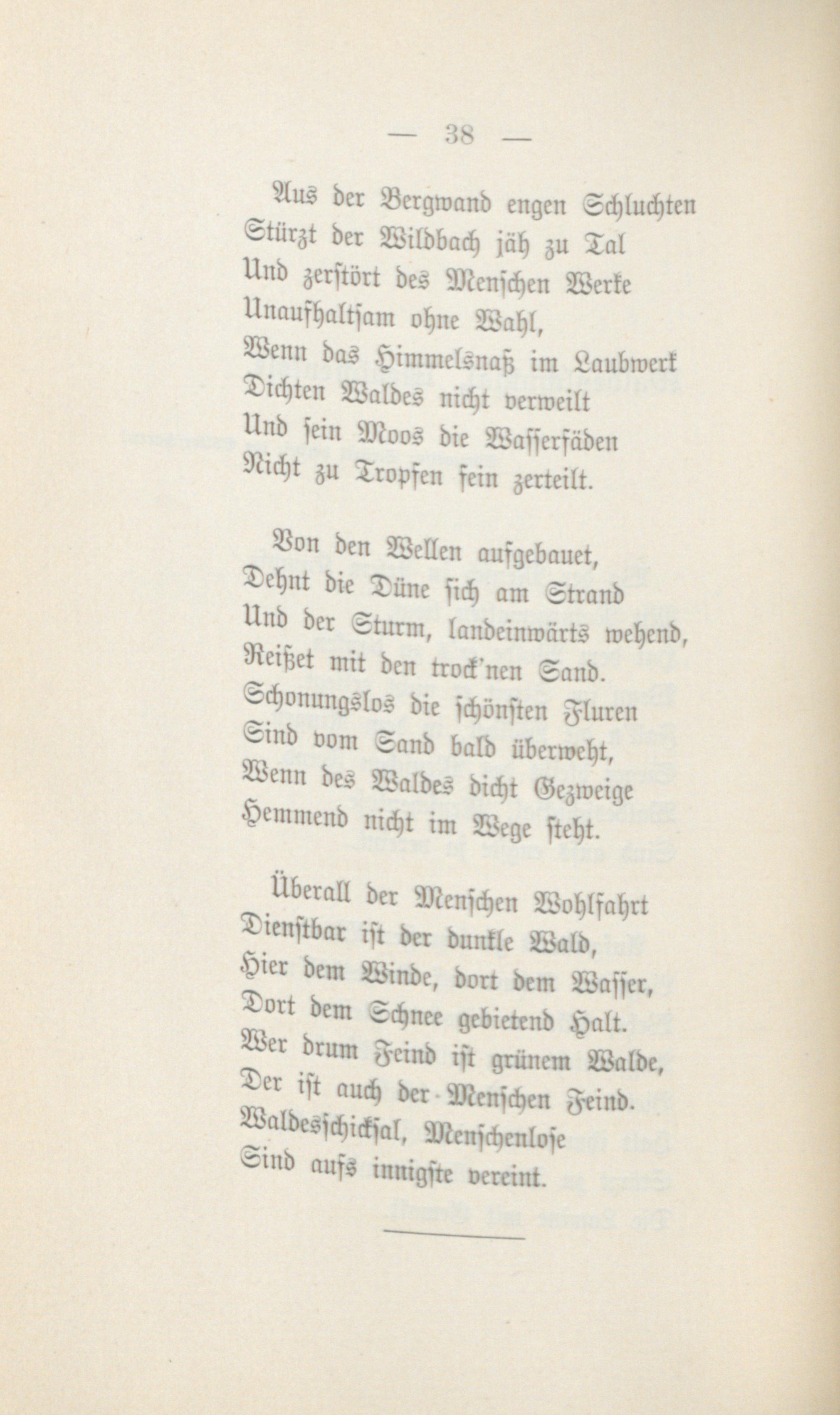 — 38 —

Aus der Bergwand engen Schluchten
Stürzt der Wildbach jäh zu Tal
Und zerstört des Menschen Werke
Unaufhaltsam ohne Wahl,
Wenn das Himmelsnaß im Laubwerk
Dichten Waldes nicht verweilt
Und sein Moos die Wasserfäden
Nicht zu Tropfen fein zerteilt.

Von den Wellen aufgebauet,
Dehnt die Düne sich am Strand
Und der Sturm, landeinwärts wehend,
Reißet mit den trock'nen Sand.
Schonungslos die schönsten Fluren
Sind vom Sand bald überweht,
Wenn des Waldes dicht Gezweige
Hemmend nicht im Wege steht.

Überall der Menschen Wohlfahrt
Dienstbar ist der dunkle Wald,
Hier dem Winde, dort dem Wasser,
Dort dem Schnee gebietend Halt.
Wer drum Feind ist grünem Walde,
Der ist auch der Menschen Feind.
Waldesschicksal, Menschenlose
Sind aufs innigste vereint.